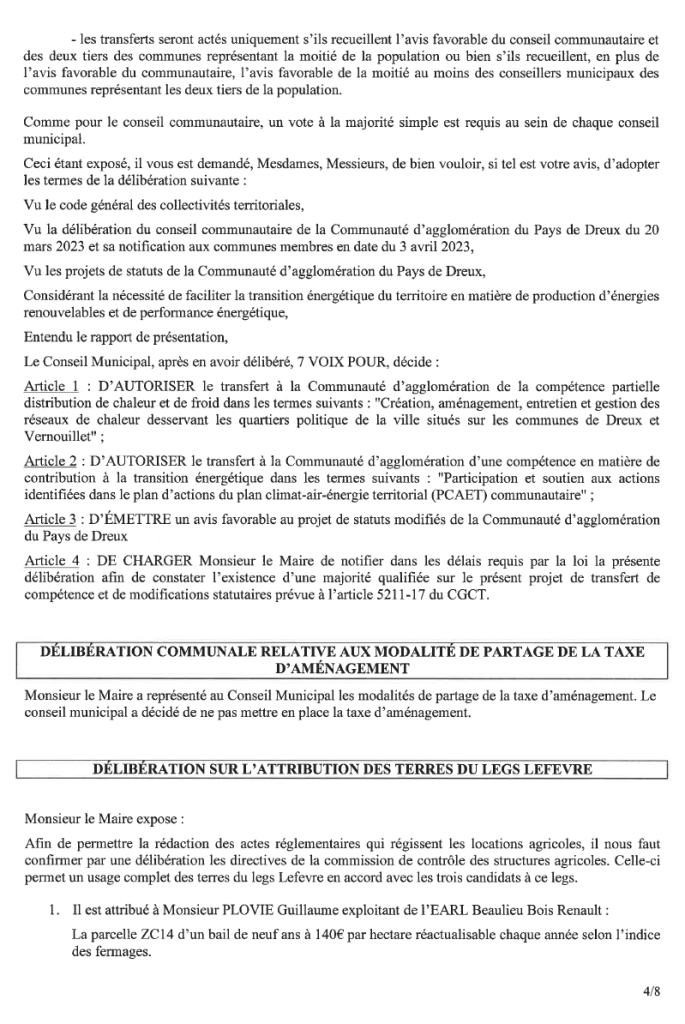 - les transferts seront actés uniquement s'ils recueillent l'avis favorable du conseil communautaire et des deux tiers des communes représentant la moitié de la population ou bien s'ils recueillent, en plus de l'avis favorable du communautaire, l'avis favorable de la moitié au moins des conseillers municipaux des communes représentant les deux tiers de la population.

Comme pour le conseil communautaire, un vote à la majorité simple est requis au sein de chaque conseil municipal.

Ceci étant exposé, il vous est demandé, Mesdames, Messieurs, de bien vouloir, si tel est votre avis, d'adopter les termes de la délibération suivante :

Vu le code général des collectivités territoriales,

Vu la délibération du conseil communautaire de la Communauté d'agglomération du Pays de Dreux du 20 mars 2023 et sa notification aux communes membres en date du 3 avril 2023,

Vu les projets de statuts de la Communauté d'agglomération du Pays de Dreux,

Considérant la nécessité de faciliter la transition énergétique du territoire en matière de production d'énergies renouvelables et de performance énergétique,

Entendu le rapport de présentation,

Le Conseil Municipal, après en avoir délibéré, 7 VOIX POUR, décide :

Article 1 : D'AUTORISER le transfert à la Communauté d'agglomération de la compétence partielle distribution de chaleur et de froid dans les termes suivants : "Création, aménagement, entretien et gestion des réseaux de chaleur desservant les quartiers politique de la ville situés sur les communes de Dreux et Vernouillet" ;

Article 2 : D'AUTORISER le transfert à la Communauté d'agglomération d'une compétence en matière de contribution à la transition énergétique dans les termes suivants : "Participation et soutien aux actions identifiées dans le plan d'actions du plan climat-air-énergie territorial (PCAET) communautaire" ;

Article 3 : D'ÉMETTRE un avis favorable au projet de statuts modifiés de la Communauté d'agglomération du Pays de Dreux

Article 4 : DE CHARGER Monsieur le Maire de notifier dans les délais requis par la loi la présente délibération afin de constater l'existence d'une majorité qualifiée sur le présent projet de transfert de compétence et de modifications statutaires prévue à l'article 5211-17 du CGCT.

DÉLIBÉRATION COMMUNALE RELATIVE AUX MODALITÉ DE PARTAGE DE LA TAXE D'AMÉNAGEMENT

Monsieur le Maire a représenté au Conseil Municipal les modalités de partage de la taxe d'aménagement. Le conseil municipal a décidé de ne pas mettre en place la taxe d'aménagement.

DÉLIBÉRATION SUR L'ATTRIBUTION DES TERRES DU LEGS LEFEVRE

Monsieur le Maire expose :

Afin de permettre la rédaction des actes réglementaires qui régissent les locations agricoles, il nous faut confirmer par une délibération les directives de la commission de contrôle des structures agricoles. Celle-ci permet un usage complet des terres du legs Lefevre en accord avec les trois candidats à ce legs.

1. Il est attribué à Monsieur PLOVIE Guillaume exploitant de l'EARL Beaulieu Bois Renault :

La parcelle ZC14 d'un bail de neuf ans à 140€ par hectare réactualisable chaque année selon l'indice des fermages.

4/8